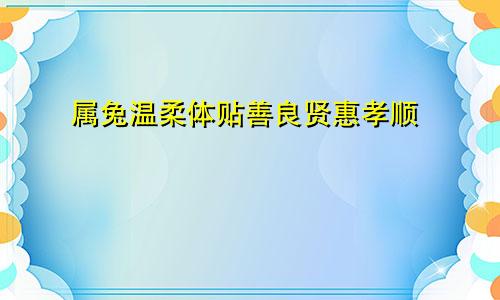 属兔温柔体贴善良贤惠孝顺